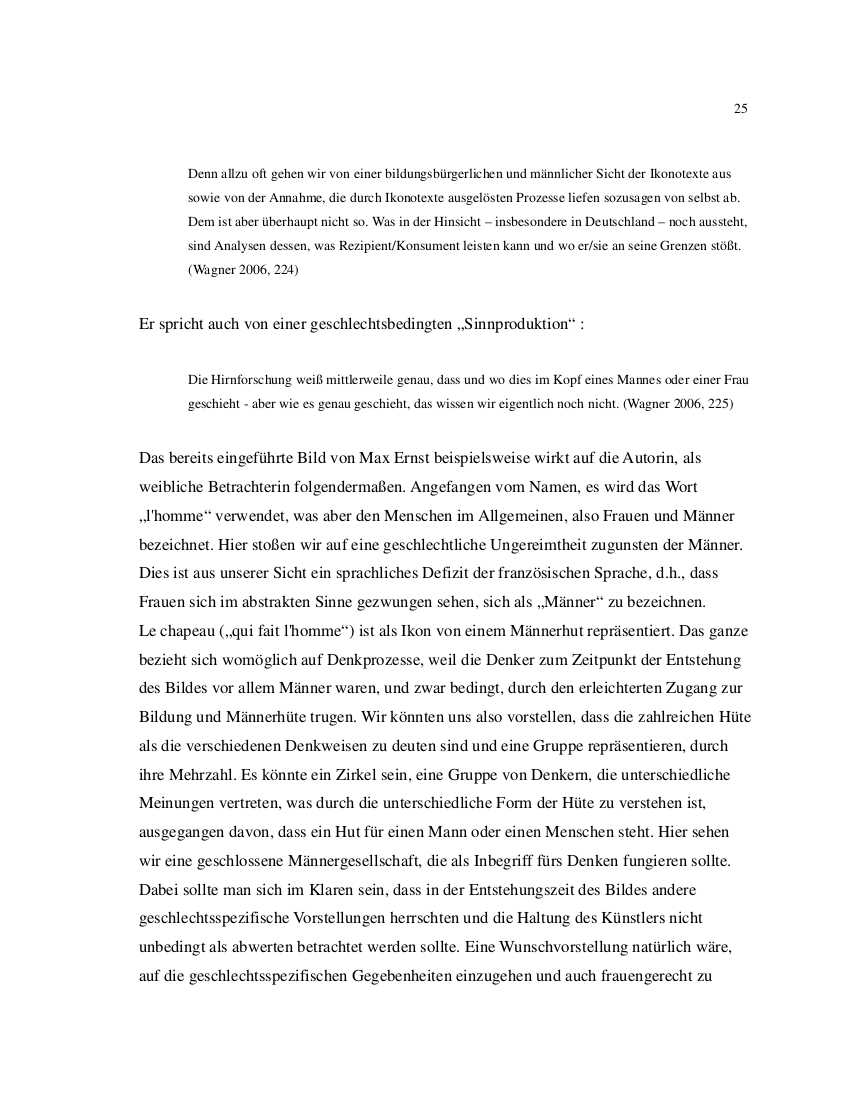 25

Denn allzu oft gehen wir von einer bildungsbürgerlichen und männlicher Sicht der Ikonotexte aus sowie von der Annahme, die durch Ikonotexte ausgelösten Prozesse liefen sozusagen von selbst ab. Dem ist aber überhaupt nicht so. Was in der Hinsicht – insbesondere in Deutschland – noch aussteht, sind Analysen dessen, was Rezipient/Konsument leisten kann und wo er/sie an seine Grenzen stößt. (Wagner 2006, 224)

Er spricht auch von einer geschlechtsbedingten „Sinnproduktion“ :

Die Hirnforschung weiß mittlerweile genau, dass und wo dies im Kopf eines Mannes oder einer Frau geschieht - aber wie es genau geschieht, das wissen wir eigentlich noch nicht. (Wagner 2006, 225)

Das bereits eingeführte Bild von Max Ernst beispielsweise wirkt auf die Autorin, als weibliche Betrachterin folgendermaßen. Angefangen vom Namen, es wird das Wort „l'homme“ verwendet, was aber den Menschen im Allgemeinen, also Frauen und Männer bezeichnet. Hier stoßen wir auf eine geschlechtliche Ungereimtheit zugunsten der Männer. Dies ist aus unserer Sicht ein sprachliches Defizit der französischen Sprache, d.h., dass Frauen sich im abstrakten Sinne gezwungen sehen, sich als „Männer“ zu bezeichnen.
Le chapeau („qui fait l'homme“) ist als Ikon von einem Männerhut repräsentiert. Das ganze bezieht sich womöglich auf Denkprozesse, weil die Denker zum Zeitpunkt der Entstehung des Bildes vor allem Männer waren, und zwar bedingt, durch den erleichterten Zugang zur Bildung und Männerhüte trugen. Wir könnten uns also vorstellen, dass die zahlreichen Hüte als die verschiedenen Denkweisen zu deuten sind und eine Gruppe repräsentieren, durch ihre Mehrzahl. Es könnte ein Zirkel sein, eine Gruppe von Denkern, die unterschiedliche Meinungen vertreten, was durch die unterschiedliche Form der Hüte zu verstehen ist, ausgegangen davon, dass ein Hut für einen Mann oder einen Menschen steht. Hier sehen wir eine geschlossene Männergesellschaft, die als Inbegriff fürs Denken fungieren sollte. Dabei sollte man sich im Klaren sein, dass in der Entstehungszeit des Bildes andere geschlechtsspezifische Vorstellungen herrschten und die Haltung des Künstlers nicht unbedingt als abwerten betrachtet werden sollte. Eine Wunschvorstellung natürlich wäre, auf die geschlechtsspezifischen Gegebenheiten einzugehen und auch frauengerecht zu